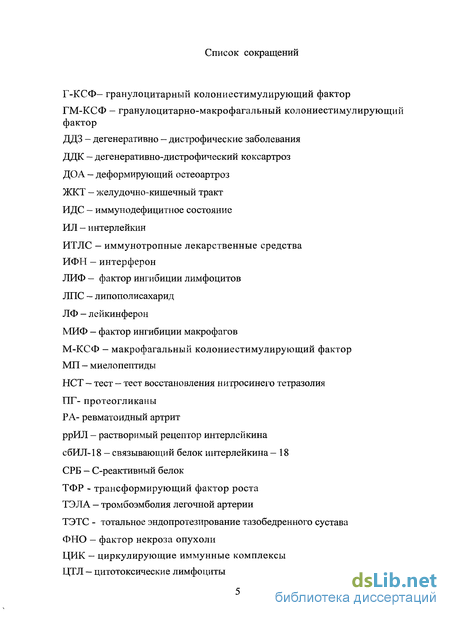 Список сокращений

Г-КСФ– гранулоцитарный колониестимулирующий фактор

ГМ-КСФ – гранулоцитарно-макрофагальный колониестимулирующий фактор

ДДЗ – дегенеративно – дистрофические заболевания

ДДК – дегенеративно-дистрофический коксартроз

ДОА – деформирующий остеоартроз

ЖКТ – желудочно-кишечный тракт

ИДС – иммунодефицитное состояние

ИЛ – интерлейкин

ИТЛС – иммунотропные лекарственные средства

ИФН – интерферон

ЛИФ – фактор ингибиции лимфоцитов

ЛПС – липополисахарид

ЛФ – лейкинферон

МИФ – фактор ингибиции макрофагов

М-КСФ – макрофагальный колониестимулирующий фактор

МП – миелопептиды

НСТ – тест – тест восстановления нитросинего тетразолия

ПГ- протеогликаны

РА- ревматоидный артрит

ррИЛ – растворимый рецептор интерлейкина

сбИЛ-18 – связывающий белок интерлейкина – 18

СРБ – С-реактивный белок

ТФР - трансформирующий фактор роста

ТЭЛА – тромбоэмболия легочной артерии

ТЭТС - тотальное эндопротезирование тазобедренного сустава

ФНО – фактор некроза опухоли

ЦИК – циркулирующие иммунные комплексы

ЦТЛ – цитотоксические лимфоциты

5

dsLib.net
библиотека диссертаций